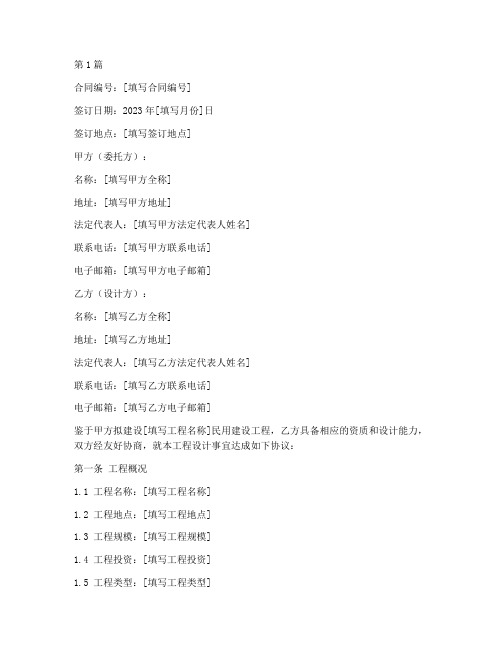 第1篇

合同编号：[填写合同编号]

签订日期：2023年[填写月份]日

签订地点：[填写签订地点]

甲方（委托方）：

名称：[填写甲方全称]

地址：[填写甲方地址]

法定代表人：[填写甲方法定代表人姓名]

联系电话：[填写甲方联系电话]

电子邮箱：[填写甲方电子邮箱]

乙方（设计方）：

名称：[填写乙方全称]

地址：[填写乙方地址]

法定代表人：[填写乙方法定代表人姓名]

联系电话：[填写乙方联系电话]

电子邮箱：[填写乙方电子邮箱]

鉴于甲方拟建设[填写工程名称]民用建设工程，乙方具备相应的资质和设计能力，双方经友好协商，就本工程设计事宜达成如下协议：

第一条 工程概况

1.1 工程名称：[填写工程名称]

1.2 工程地点：[填写工程地点]

1.3 工程规模：[填写工程规模]

1.4 工程投资：[填写工程投资]

1.5 工程类型：[填写工程类型]